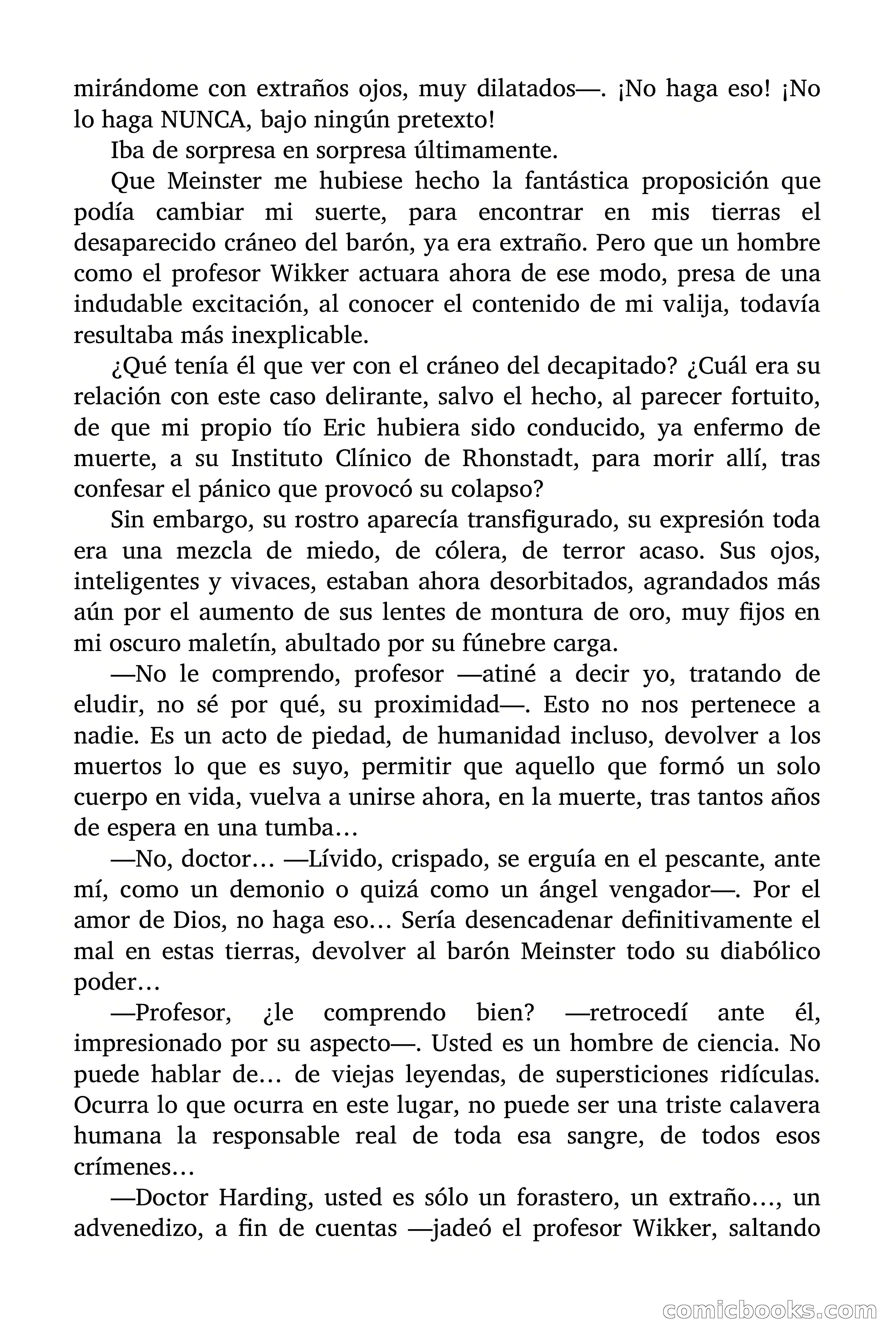 mirándome con extraños ojos, muy dilatados—. ¡No haga eso! ¡No lo haga NUNCA, bajo ningún pretexto!

Iba de sorpresa en sorpresa últimamente.

Que Meinster me hubiese hecho la fantástica proposición que podía cambiar mi suerte, para encontrar en mis tierras el desaparecido cráneo del barón, ya era extraño. Pero que un hombre como el profesor Wikker actuara ahora de ese modo, presa de una indudable excitación, al conocer el contenido de mi valija, todavía resultaba más inexplicable.

¿Qué tenía él que ver con el cráneo del decapitado? ¿Cuál era su relación con este caso delirante, salvo el hecho, al parecer fortuito, de que mi propio tío Eric hubiera sido conducido, ya enfermo de muerte, a su Instituto Clínico de Rhonstadt, para morir allí, tras confesar el pánico que provocó su colapso?

Sin embargo, su rostro aparecía transfigurado, su expresión toda era una mezcla de miedo, de cólera, de terror acaso. Sus ojos, inteligentes y vivaces, estaban ahora desorbitados, agrandados más aún por el aumento de sus lentes de montura de oro, muy fijos en mi oscuro maletín, abultado por su fúnebre carga.

—No le comprendo, profesor —atiné a decir yo, tratando de eludir, no sé por qué, su proximidad—. Esto no nos pertenece a nadie. Es un acto de piedad, de humanidad incluso, devolver a los muertos lo que es suyo, permitir que aquello que formó un solo cuerpo en vida, vuelva a unirse ahora, en la muerte, tras tantos años de espera en una tumba…

—No, doctor… —Lívido, crispado, se erguía en el pescante, ante mí, como un demonio o quizá como un ángel vengador—. Por el amor de Dios, no haga eso… Sería desencadenar definitivamente el mal en estas tierras, devolver al barón Meinster todo su diabólico poder…

—Profesor, ¿le comprendo bien? —retrocedí ante él, impresionado por su aspecto—. Usted es un hombre de ciencia. No puede hablar de… de viejas leyendas, de supersticiones ridículas. Ocurra lo que ocurra en este lugar, no puede ser una triste calavera humana la responsable real de toda esa sangre, de todos esos crímenes…

—Doctor Harding, usted es sólo un forastero, un extraño…, un advenedizo, a fin de cuentas —jadeó el profesor Wikker, saltando

comicbooks.com